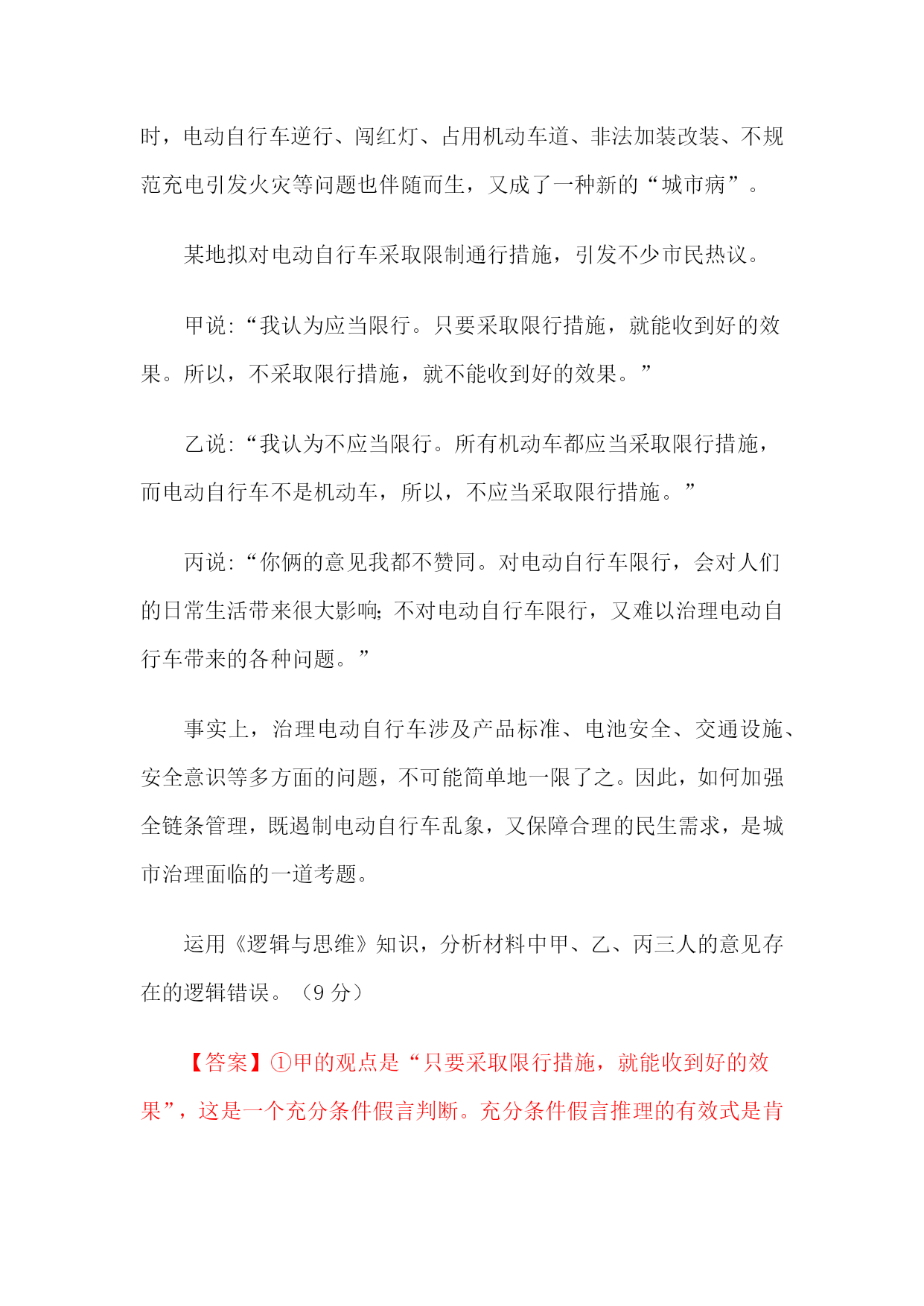 时，电动自行车逆行、闯红灯、占用机动车道、非法加装改装、不规范充电引发火灾等问题也伴随而生，又成了一种新的“城市病”。

某地拟对电动自行车采取限制通行措施，引发不少市民热议。

甲说：“我认为应当限行。只要采取限行措施，就能收到好的效果。所以，不采取限行措施，就不能收到好的效果。”

乙说：“我认为不应当限行。所有机动车都应当采取限行措施，而电动自行车不是机动车，所以，不应当采取限行措施。”

丙说：“你俩的意见我都不赞同。对电动自行车限行，会对人们的日常生活带来很大影响；不对电动自行车限行，又难以治理电动自行车带来的各种问题。”

事实上，治理电动自行车涉及产品标准、电池安全、交通设施、安全意识等多方面的问题，不可能简单地一限了之。因此，如何加强全链条管理，既遏制电动自行车乱象，又保障合理的民生需求，是城市治理面临的一道考题。

运用《逻辑与思维》知识，分析材料中甲、乙、丙三人的意见存在的逻辑错误。（9 分）

【答案】①甲的观点是“只要采取限行措施，就能收到好的效果”，这是一个充分条件假言判断。充分条件假言推理的有效式是肯